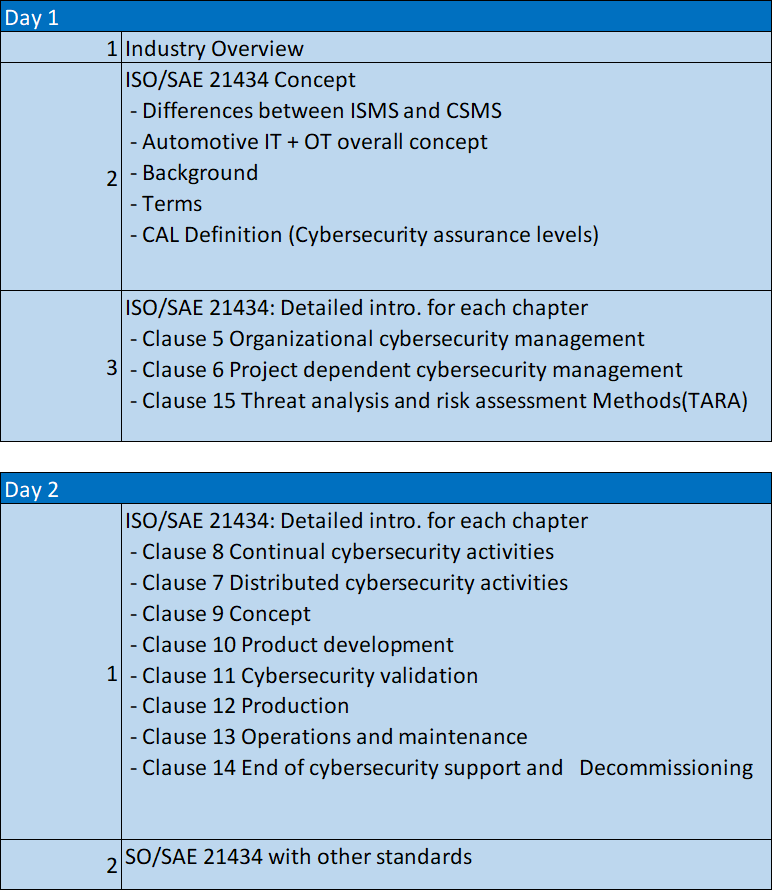 | Day 1 | |
|---|---|
| 1 | Industry Overview |
| 2 | ISO/SAE 21434 Concept<br>- Differences between ISMS and CSMS<br>- Automotive IT + OT overall concept<br>- Background<br>- Terms<br>- CAL Definition (Cybersecurity assurance levels) |
| 3 | ISO/SAE 21434: Detailed intro. for each chapter<br>- Clause 5 Organizational cybersecurity management<br>- Clause 6 Project dependent cybersecurity management<br>- Clause 15 Threat analysis and risk assessment Methods(TARA) |

| Day 2 | |
|---|---|
| 1 | ISO/SAE 21434: Detailed intro. for each chapter<br>- Clause 8 Continual cybersecurity activities<br>- Clause 7 Distributed cybersecurity activities<br>- Clause 9 Concept<br>- Clause 10 Product development<br>- Clause 11 Cybersecurity validation<br>- Clause 12 Production<br>- Clause 13 Operations and maintenance<br>- Clause 14 End of cybersecurity support and Decommissioning |
| 2 | SO/SAE 21434 with other standards |